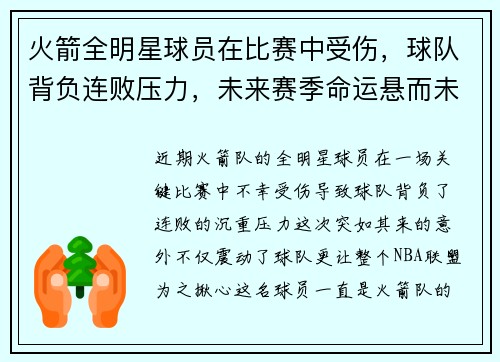 火箭全明星球员在比赛中受伤，球队背负连败压力，未来赛季命运悬而未

近期火箭队的全明星球员在一场关键比赛中不幸受伤导致球队背负了连败的沉重压力这次突如其来的意外不仅震动了球队更让整个NBA联盟为之揪心这名球员一直是火箭队的